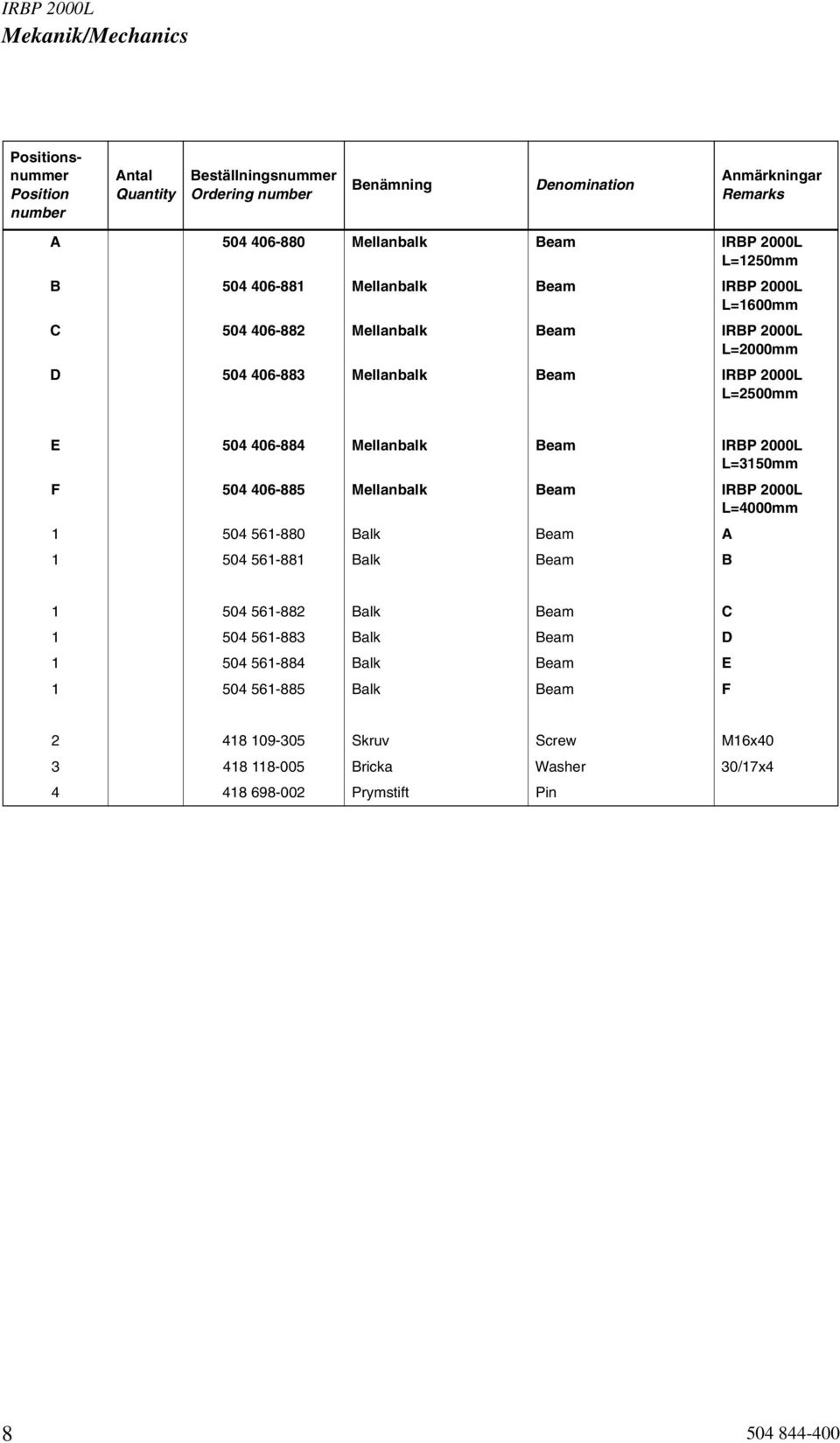 IRBP 2000L
Mekanik/Mechanics

| Positionsnummer Position number | Antal Quantity | Beställningsnummer Ordering number | Benämning | Denomination | Anmärkningar Remarks |
|---|---|---|---|---|---|
| A | | 504 406-880 | Mellanbalk | Beam | IRBP 2000L L=1250mm |
| B | | 504 406-881 | Mellanbalk | Beam | IRBP 2000L L=1600mm |
| C | | 504 406-882 | Mellanbalk | Beam | IRBP 2000L L=2000mm |
| D | | 504 406-883 | Mellanbalk | Beam | IRBP 2000L L=2500mm |
| E | | 504 406-884 | Mellanbalk | Beam | IRBP 2000L L=3150mm |
| F | | 504 406-885 | Mellanbalk | Beam | IRBP 2000L L=4000mm |
| 1 | | 504 561-880 | Balk | Beam | A |
| 1 | | 504 561-881 | Balk | Beam | B |
| 1 | | 504 561-882 | Balk | Beam | C |
| 1 | | 504 561-883 | Balk | Beam | D |
| 1 | | 504 561-884 | Balk | Beam | E |
| 1 | | 504 561-885 | Balk | Beam | F |
| 2 | | 418 109-305 | Skruv | Screw | M16x40 |
| 3 | | 418 118-005 | Bricka | Washer | 30/17x4 |
| 4 | | 418 698-002 | Prymstift | Pin | |

8 504 844-400